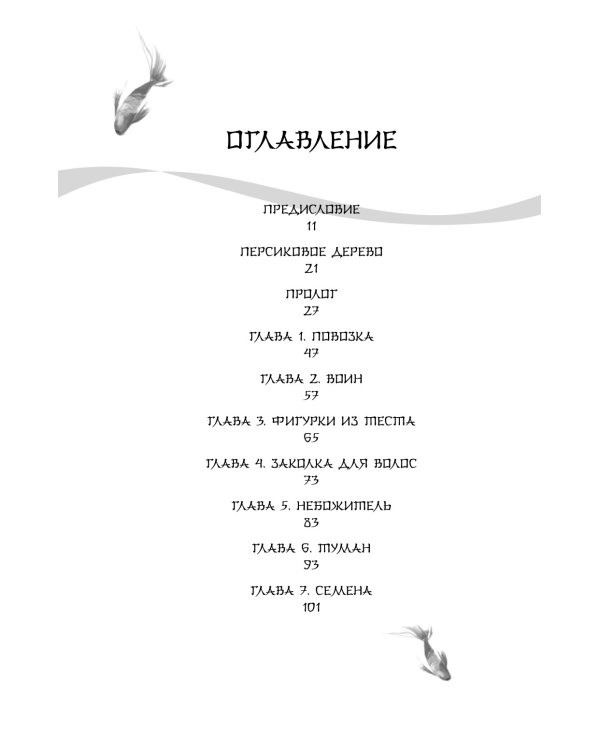 ОГЛАВЛЕНИЕ

ПРЕДИСЛОВИЕ
11

ПЕРСИКОВОЕ ДЕРЕВО
21

ПРОЛОГ
27

ГЛАВА 1. ПОВОЗКА
47

ГЛАВА 2. ВОИН
57

ГЛАВА 3. ФИГУРКИ ИЗ ТЕСТА
65

ГЛАВА 4. ЗАКОЛКА ДЛЯ ВОЛОС
73

ГЛАВА 5. НЕБОЖИТЕЛЬ
83

ГЛАВА 6. ТУМАН
93

ГЛАВА 7. СЕМЕНА
101